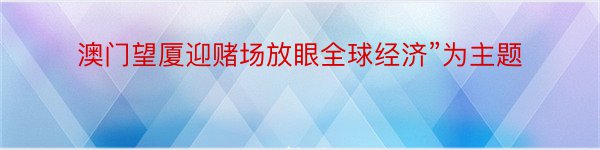 澳门望厦迎赌场放眼全球经济”为主题